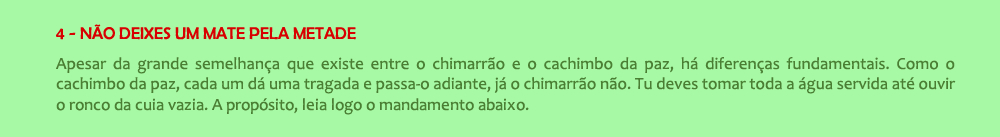 4 - NÃO DEIXES UM MATE PELA METADE

Apesar da grande semelhança que existe entre o chimarrão e o cachimbo da paz, há diferenças fundamentais. Como o cachimbo da paz, cada um dá uma tragada e passa-o adiante, já o chimarrão não. Tu deves tomar toda a água servida até ouvir o ronco da cuia vazia. A propósito, leia logo o mandamento abaixo.